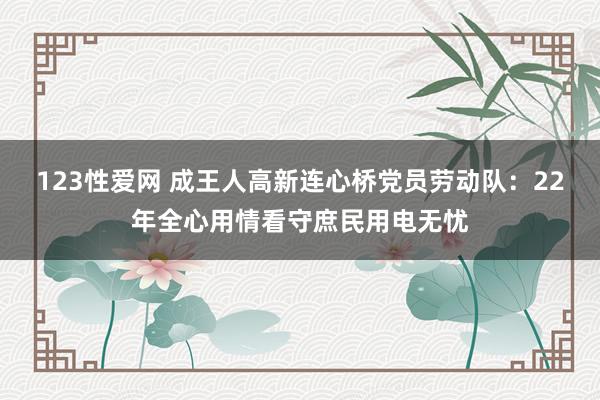 123性爱网 成王人高新连心桥党员劳动队：22年全心用情看守庶民用电无忧